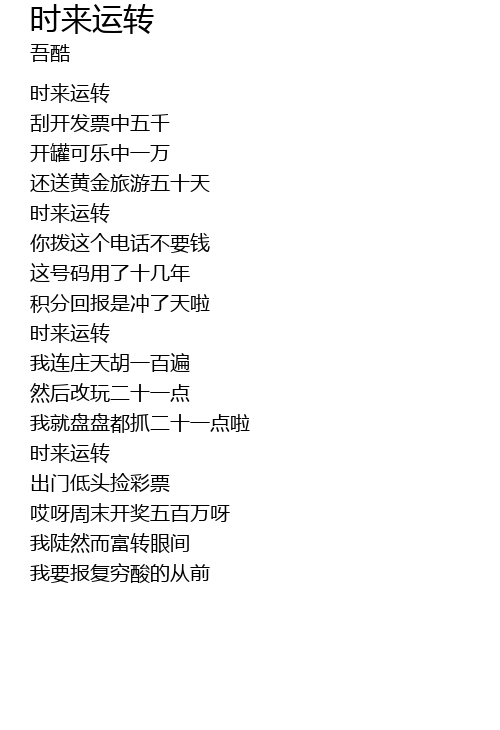 时来运转
吾酷

时来运转
刮开发票中五千
开罐可乐中一万
还送黄金旅游五十天
时来运转
你拨这个电话不要钱
这号码用了十几年
积分回报是冲了天啦
时来运转
我连庄天胡一百遍
然后改玩二十一点
我就盘盘都抓二十一点啦
时来运转
出门低头捡彩票
哎呀周末开奖五百万呀
我陡然而富转眼间
我要报复穷酸的从前